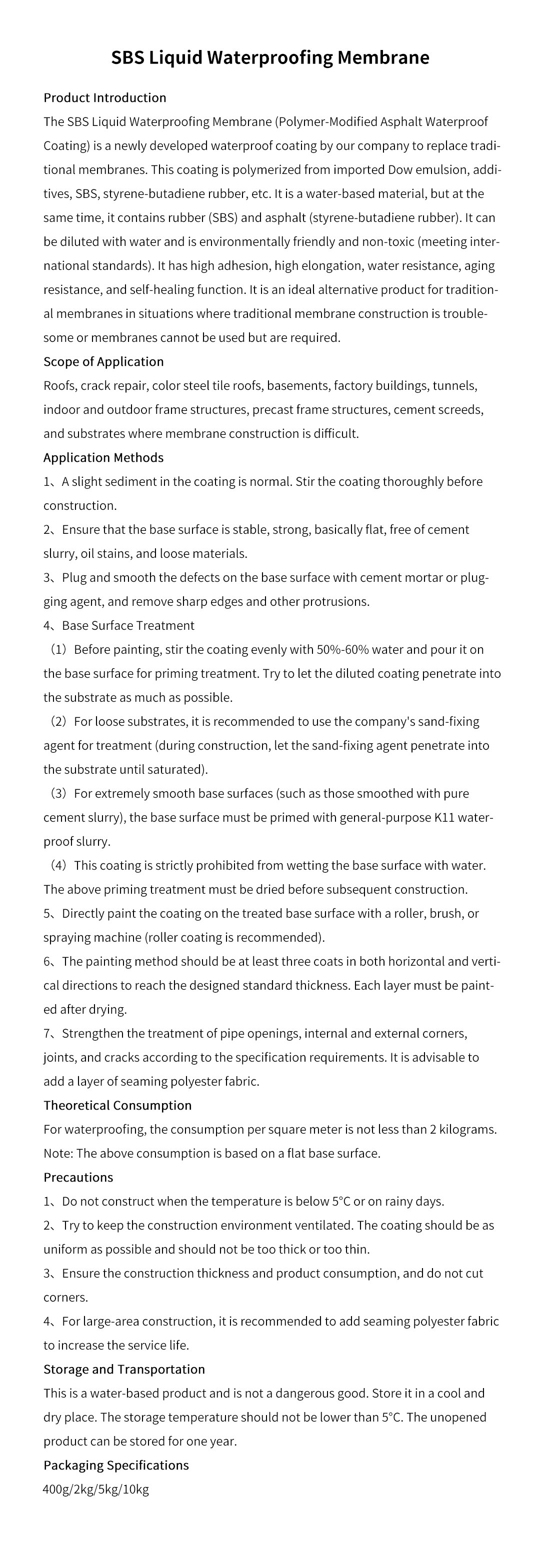 SBS Liquid Waterproofing Membrane

Product Introduction
The SBS Liquid Waterproofing Membrane (Polymer-Modified Asphalt Waterproof Coating) is a newly developed waterproof coating by our company to replace traditional membranes. This coating is polymerized from imported Dow emulsion, additives, SBS, styrene-butadiene rubber, etc. It is a water-based material, but at the same time, it contains rubber (SBS) and asphalt (styrene-butadiene rubber). It can be diluted with water and is environmentally friendly and non-toxic (meeting international standards). It has high adhesion, high elongation, water resistance, aging resistance, and self-healing function. It is an ideal alternative product for traditional membranes in situations where traditional membrane construction is troublesome or membranes cannot be used but are required.

Scope of Application
Roofs, crack repair, color steel tile roofs, basements, factory buildings, tunnels, indoor and outdoor frame structures, precast frame structures, cement screeds, and substrates where membrane construction is difficult.

Application Methods
1、A slight sediment in the coating is normal. Stir the coating thoroughly before construction.
2、Ensure that the base surface is stable, strong, basically flat, free of cement slurry, oil stains, and loose materials.
3、Plug and smooth the defects on the base surface with cement mortar or plugging agent, and remove sharp edges and other protrusions.
4、Base Surface Treatment
（1）Before painting, stir the coating evenly with 50%-60% water and pour it on the base surface for priming treatment. Try to let the diluted coating penetrate into the substrate as much as possible.
（2）For loose substrates, it is recommended to use the company's sand-fixing agent for treatment (during construction, let the sand-fixing agent penetrate into the substrate until saturated).
（3）For extremely smooth base surfaces (such as those smoothed with pure cement slurry), the base surface must be primed with general-purpose K11 waterproof slurry.
（4）This coating is strictly prohibited from wetting the base surface with water. The above priming treatment must be dried before subsequent construction.
5、Directly paint the coating on the treated base surface with a roller, brush, or spraying machine (roller coating is recommended).
6、The painting method should be at least three coats in both horizontal and vertical directions to reach the designed standard thickness. Each layer must be painted after drying.
7、Strengthen the treatment of pipe openings, internal and external corners, joints, and cracks according to the specification requirements. It is advisable to add a layer of seaming polyester fabric.

Theoretical Consumption
For waterproofing, the consumption per square meter is not less than 2 kilograms. Note: The above consumption is based on a flat base surface.

Precautions
1、Do not construct when the temperature is below 5°C or on rainy days.
2、Try to keep the construction environment ventilated. The coating should be as uniform as possible and should not be too thick or too thin.
3、Ensure the construction thickness and product consumption, and do not cut corners.
4、For large-area construction, it is recommended to add seaming polyester fabric to increase the service life.

Storage and Transportation
This is a water-based product and is not a dangerous good. Store it in a cool and dry place. The storage temperature should not be lower than 5°C. The unopened product can be stored for one year.

Packaging Specifications
400g/2kg/5kg/10kg